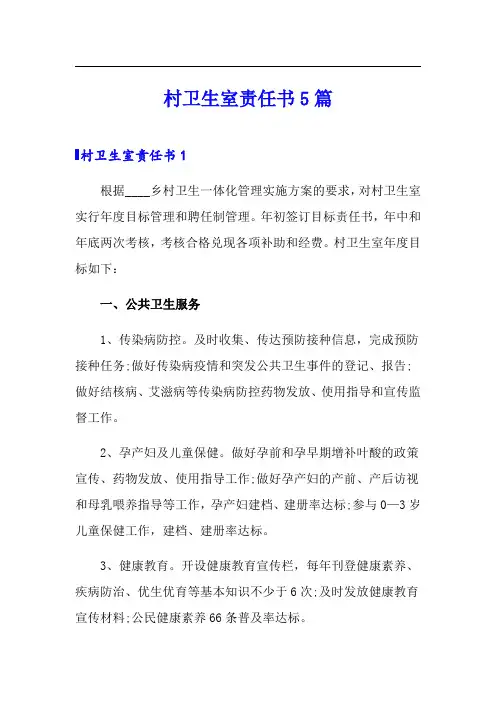 村卫生室责任书5篇

村卫生室责任书1

根据____乡村卫生一体化管理实施方案的要求，对村卫生室实行年度目标管理和聘任制管理。年初签订目标责任书，年中和年底两次考核，考核合格兑现各项补助和经费。村卫生室年度目标如下：

一、公共卫生服务

1、传染病防控。及时收集、传达预防接种信息，完成预防接种任务;做好传染病疫情和突发公共卫生事件的登记、报告;做好结核病、艾滋病等传染病防控药物发放、使用指导和宣传监督工作。

2、孕产妇及儿童保健。做好孕前和孕早期增补叶酸的政策宣传、药物发放、使用指导工作;做好孕产妇的产前、产后访视和母乳喂养指导等工作，孕产妇建档、建册率达标;参与0—3岁儿童保健工作，建档、建册率达标。

3、健康教育。开设健康教育宣传栏，每年刊登健康素养、疾病防治、优生优育等基本知识不少于6次;及时发放健康教育宣传材料;公民健康素养66条普及率达标。